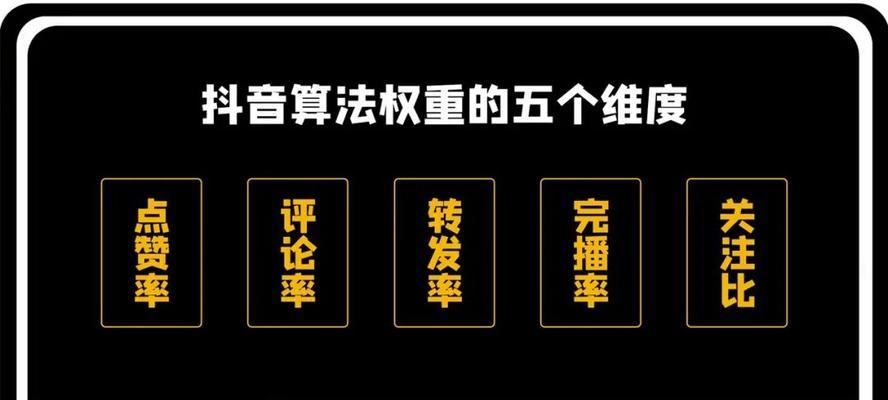 抖音算法权重的五个维度

点赞率

评论率

转发率

完播率

关注比